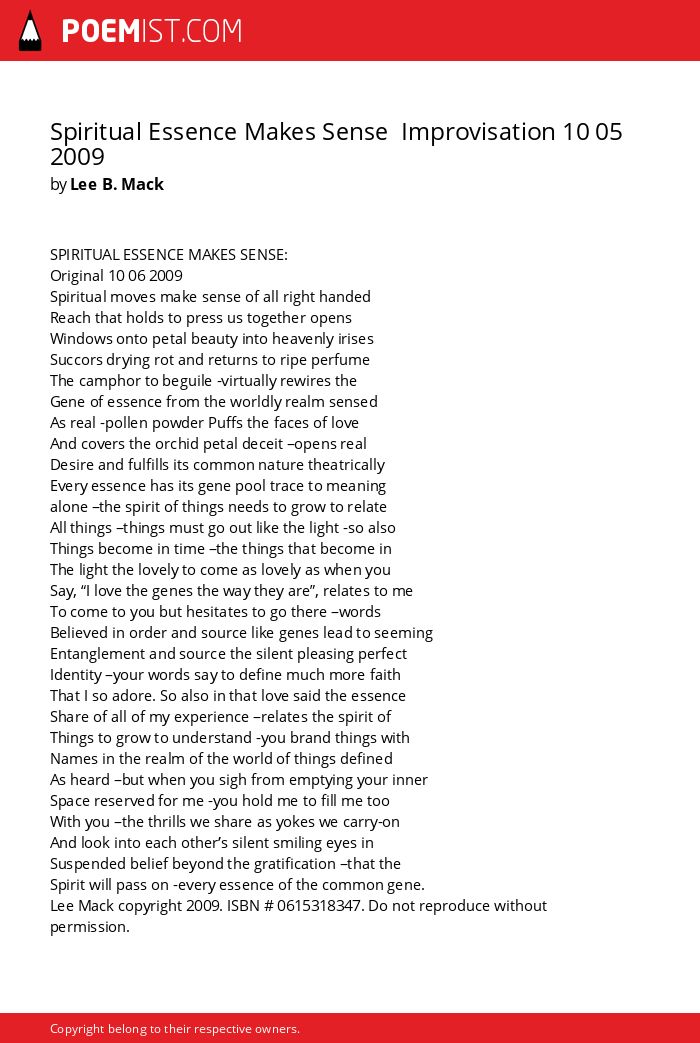 POEMIST.COM

Spiritual Essence Makes Sense  Improvisation 10 05 2009
by Lee B. Mack

SPIRITUAL ESSENCE MAKES SENSE:
Original 10 06 2009
Spiritual moves make sense of all right handed
Reach that holds to press us together opens
Windows onto petal beauty into heavenly irises
Succors drying rot and returns to ripe perfume
The camphor to beguile -virtually rewires the
Gene of essence from the worldly realm sensed
As real -pollen powder Puffs the faces of love
And covers the orchid petal deceit –opens real
Desire and fulfills its common nature theatrically
Every essence has its gene pool trace to meaning
alone –the spirit of things needs to grow to relate
All things –things must go out like the light -so also
Things become in time –the things that become in
The light the lovely to come as lovely as when you
Say, “I love the genes the way they are”, relates to me
To come to you but hesitates to go there –words
Believed in order and source like genes lead to seeming
Entanglement and source the silent pleasing perfect
Identity –your words say to define much more faith
That I so adore. So also in that love said the essence
Share of all of my experience –relates the spirit of
Things to grow to understand -you brand things with
Names in the realm of the world of things defined
As heard –but when you sigh from emptying your inner
Space reserved for me -you hold me to fill me too
With you –the thrills we share as yokes we carry-on
And look into each other’s silent smiling eyes in
Suspended belief beyond the gratification –that the
Spirit will pass on -every essence of the common gene.
Lee Mack copyright 2009. ISBN # 0615318347. Do not reproduce without permission.

Copyright belong to their respective owners.